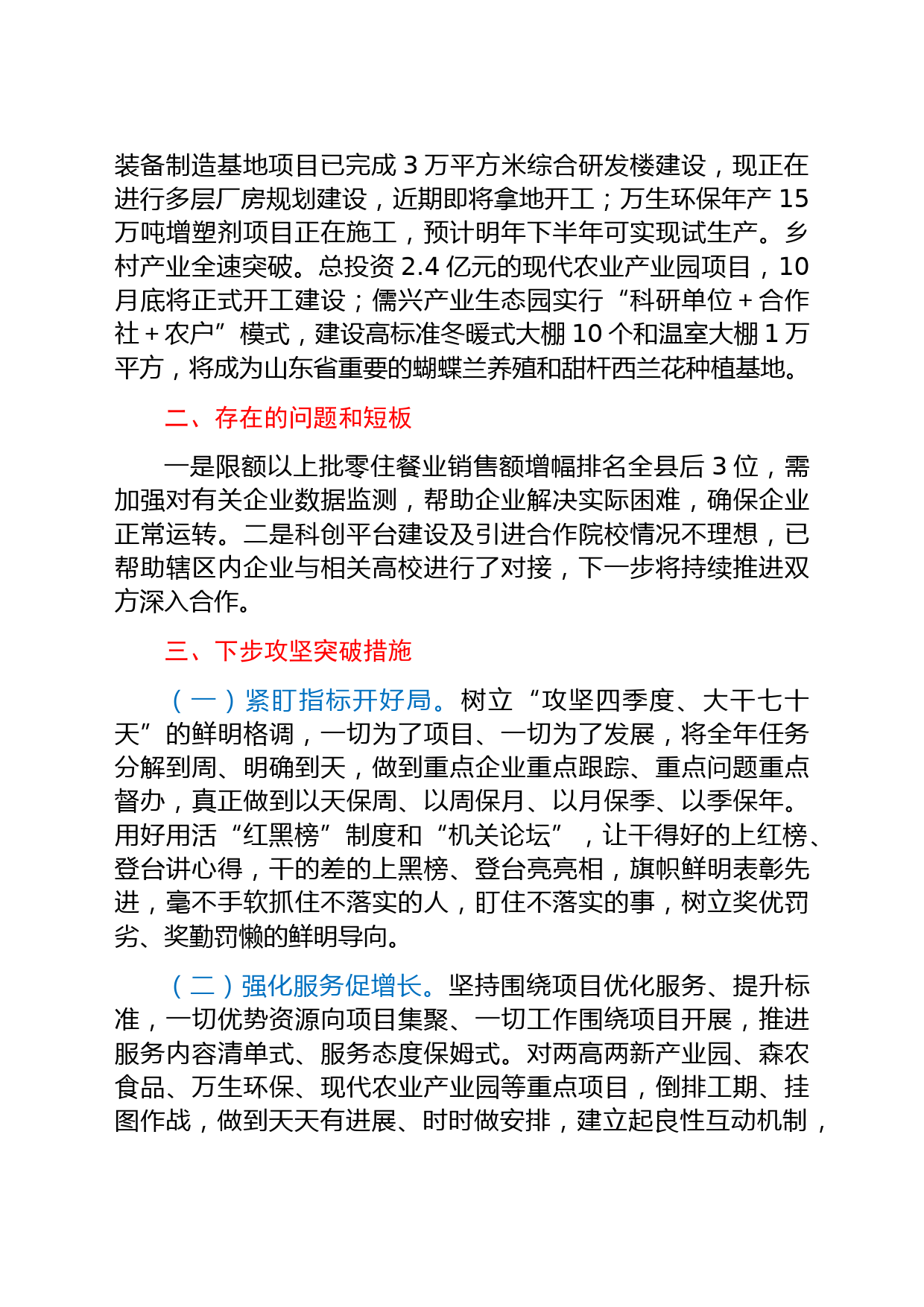 装备制造基地项目已完成 3 万平方米综合研发楼建设，现正在进行多层厂房规划建设，近期即将拿地开工；万生环保年产 15 万吨增塑剂项目正在施工，预计明年下半年可实现试生产。乡村产业全速突破。总投资 2.4 亿元的现代农业产业园项目，10 月底将正式开工建设；儒兴产业生态园实行“科研单位＋合作社＋农户”模式，建设高标准冬暖式大棚 10 个和温室大棚 1 万平方，将成为山东省重要的蝴蝶兰养殖和甜杆西兰花种植基地。

二、存在的问题和短板

一是限额以上批零住餐业销售额增幅排名全县后 3 位，需加强对有关企业数据监测，帮助企业解决实际困难，确保企业正常运转。二是科创平台建设及引进合作院校情况不理想，已帮助辖区内企业与相关高校进行了对接，下一步将持续推进双方深入合作。

三、下步攻坚突破措施

（一）紧盯指标开好局。树立“攻坚四季度、大干七十天”的鲜明格调，一切为了项目、一切为了发展，将全年任务分解到周、明确到天，做到重点企业重点跟踪、重点问题重点督办，真正做到以天保周、以周保月、以月保季、以季保年。用好用活“红黑榜”制度和“机关论坛”，让干得好的上红榜、登台讲心得，干的差的上黑榜、登台亮亮相，旗帜鲜明表彰先进，毫不手软抓住不落实的人，盯住不落实的事，树立奖优罚劣、奖勤罚懒的鲜明导向。

（二）强化服务促增长。坚持围绕项目优化服务、提升标准，一切优势资源向项目集聚、一切工作围绕项目开展，推进服务内容清单式、服务态度保姆式。对两高两新产业园、森农食品、万生环保、现代农业产业园等重点项目，倒排工期、挂图作战，做到天天有进展、时时做安排，建立起良性互动机制，